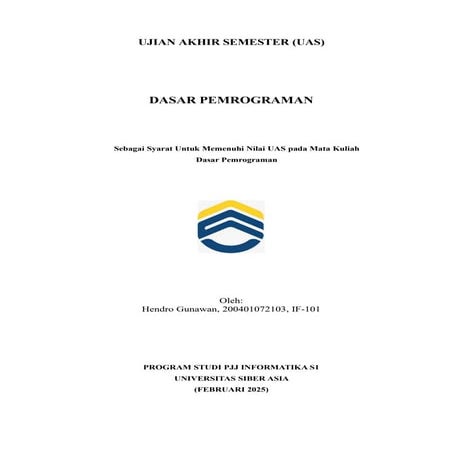 UJIAN AKHIR SEMESTER (UAS)

DASAR PEMROGRAMAN

Sebagai Syarat Untuk Memenuhi Nilai UAS pada Mata Kuliah Dasar Pemrograman

Oleh:
Hendro Gunawan, 200401072103, IF-101

PROGRAM STUDI PJJ INFORMATIKA S1
UNIVERSITAS SIBER ASIA
(FEBRUARI 2025)